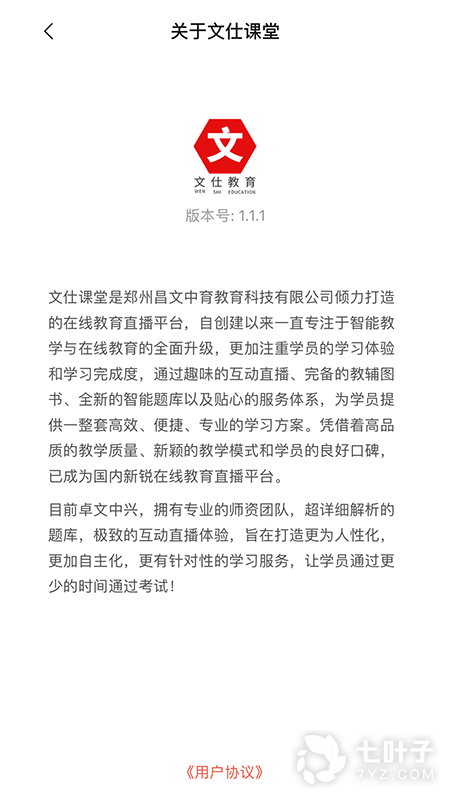 关于文仕课堂

文

文仕教育
WEN SHI EDUCATION

版本号: 1.1.1

文仕课堂是郑州昌文中育教育科技有限公司倾力打造的在线教育直播平台，自创建以来一直专注于智能教学与在线教育的全面升级，更加注重学员的学习体验和学习完成度，通过趣味的互动直播、完备的教辅图书、全新的智能题库以及贴心的服务体系，为学员提供一整套高效、便捷、专业的学习方案。凭借着高品质的教学质量、新颖的教学模式和学员的良好口碑，已成为国内新锐在线教育直播平台。

目前卓文中兴，拥有专业的师资团队，超详细解析的题库，极致的互动直播体验，旨在打造更为人性化，更加自主化，更有针对性的学习服务，让学员通过更少的时间通过考试！

《用户协议》

七叶子
7YZ.COM